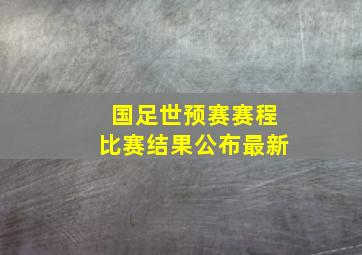 国足世预赛赛程
比赛结果公布最新